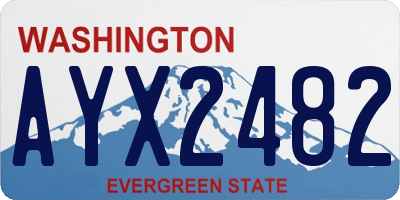 WASHINGTON

AYX2482

EVERGREEN STATE